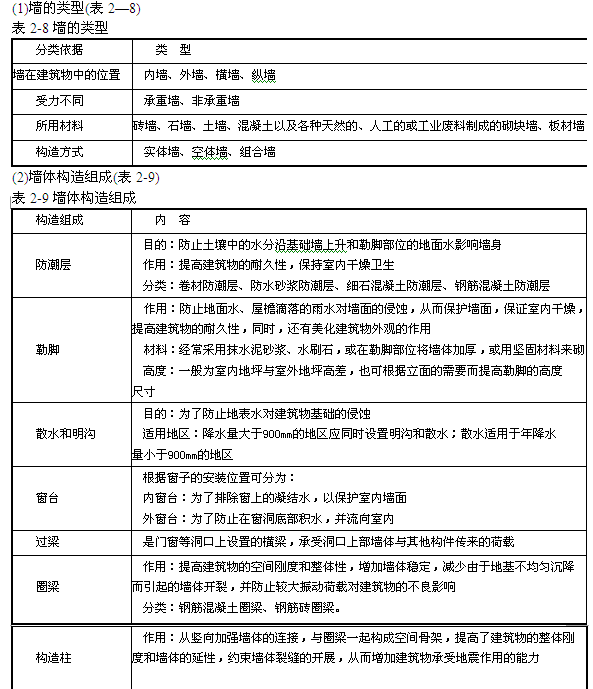 (1)墙的类型(表 2—8)

表 2-8 墙的类型

| 分类依据 | 类　型 |
|---|---|
| 墙在建筑物中的位置 | 内墙、外墙、横墙、纵墙 |
| 受力不同 | 承重墙、非承重墙 |
| 所用材料 | 砖墙、石墙、土墙、混凝土以及各种天然的、人工的或工业废料制成的砌块墙、板材墙 |
| 构造方式 | 实体墙、空体墙、组合墙 |

(2)墙体构造组成(表 2-9)

表 2-9 墙体构造组成

| 构造组成 | 内　容 |
|---|---|
| 防潮层 | 目的：防止土壤中的水分沿基础墙上升和勒脚部位的地面水影响墙身<br>作用：提高建筑物的耐久性，保持室内干燥卫生<br>分类：卷材防潮层、防水砂浆防潮层、细石混凝土防潮层、钢筋混凝土防潮层 |
| 勒脚 | 作用：防止地面水、屋檐滴落的雨水对墙面的侵蚀，从而保护墙面，保证室内干燥，提高建筑物的耐久性，同时，还有美化建筑物外观的作用<br>材料：经常采用抹水泥砂浆、水刷石，或在勒脚部位将墙体加厚，或用坚固材料来砌<br>高度：一般为室内地坪与室外地坪高差，也可根据立面的需要而提高勒脚的高度尺寸 |
| 散水和明沟 | 目的：为了防止地表水对建筑物基础的侵蚀<br>适用地区：降水量大于900mm的地区应同时设置明沟和散水；散水适用于年降水量小于900mm的地区 |
| 窗台 | 根据窗子的安装位置可分为：<br>内窗台：为了排除窗上的凝结水，以保护室内墙面<br>外窗台：为了防止在窗洞底部积水，并流向室内 |
| 过梁 | 是门窗等洞口上设置的横梁，承受洞口上部墙体与其他构件传来的荷载 |
| 圈梁 | 作用：提高建筑物的空间刚度和整体性，增加墙体稳定，减少由于地基不均匀沉降而引起的墙体开裂，并防止较大振动荷载对建筑物的不良影响<br>分类：钢筋混凝土圈梁、钢筋砖圈梁。 |
| 构造柱 | 作用：从竖向加强墙体的连接，与圈梁一起构成空间骨架，提高了建筑物的整体刚度和墙体的延性，约束墙体裂缝的开展，从而增加建筑物承受地震作用的能力 |